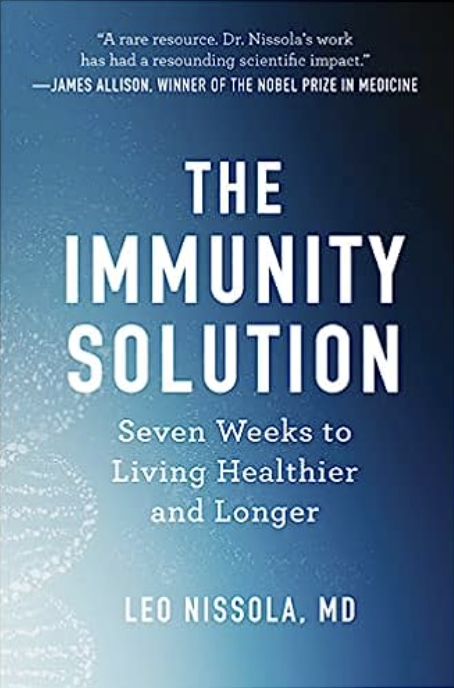 "A rare resource. Dr. Nissola's work has had a resounding scientific impact."
—JAMES ALLISON, WINNER OF THE NOBEL PRIZE IN MEDICINE

THE IMMUNITY SOLUTION

Seven Weeks to Living Healthier and Longer

LEO NISSOLA, MD